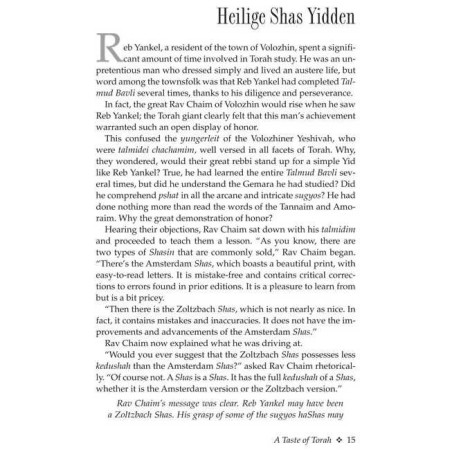 Heilige Shas Yidden

Reb Yankel, a resident of the town of Volozhin, spent a significant amount of time involved in Torah study. He was an unpretentious man who dressed simply and lived an austere life, but word among the townsfolk was that Reb Yankel had completed Talmud Bavli several times, thanks to his diligence and perseverance.

In fact, the great Rav Chaim of Volozhin would rise when he saw Reb Yankel; the Torah giant clearly felt that this man's achievement warranted such an open display of honor.

This confused the yungerleit of the Volozhiner Yeshivah, who were talmidei chachamim, well versed in all facets of Torah. Why, they wondered, would their great rebbi stand up for a simple Yid like Reb Yankel? True, he had learned the entire Talmud Bavli several times, but did he understand the Gemara he had studied? Did he comprehend pshat in all the arcane and intricate sugyos? He had done nothing more than read the words of the Tannaim and Amoraim. Why the great demonstration of honor?

Hearing their objections, Rav Chaim sat down with his talmidim and proceeded to teach them a lesson. "As you know, there are two types of Shasin that are commonly sold," Rav Chaim began. "There's the Amsterdam Shas, which boasts a beautiful print, with easy-to-read letters. It is mistake-free and contains critical corrections to errors found in prior editions. It is a pleasure to learn from but is a bit pricey.

"Then there is the Zoltzbach Shas, which is not nearly as nice. In fact, it contains mistakes and inaccuracies. It does not have the improvements and advancements of the Amsterdam Shas."

Rav Chaim now explained what he was driving at.

"Would you ever suggest that the Zoltzbach Shas possesses less kedushah than the Amsterdam Shas?" asked Rav Chaim rhetorically. "Of course not. A Shas is a Shas. It has the full kedushah of a Shas, whether it is the Amsterdam version or the Zoltzbach version."

Rav Chaim's message was clear. Reb Yankel may have been a Zoltzbach Shas. His grasp of some of the sugyos haShas may

A Taste of Torah ❖ 15